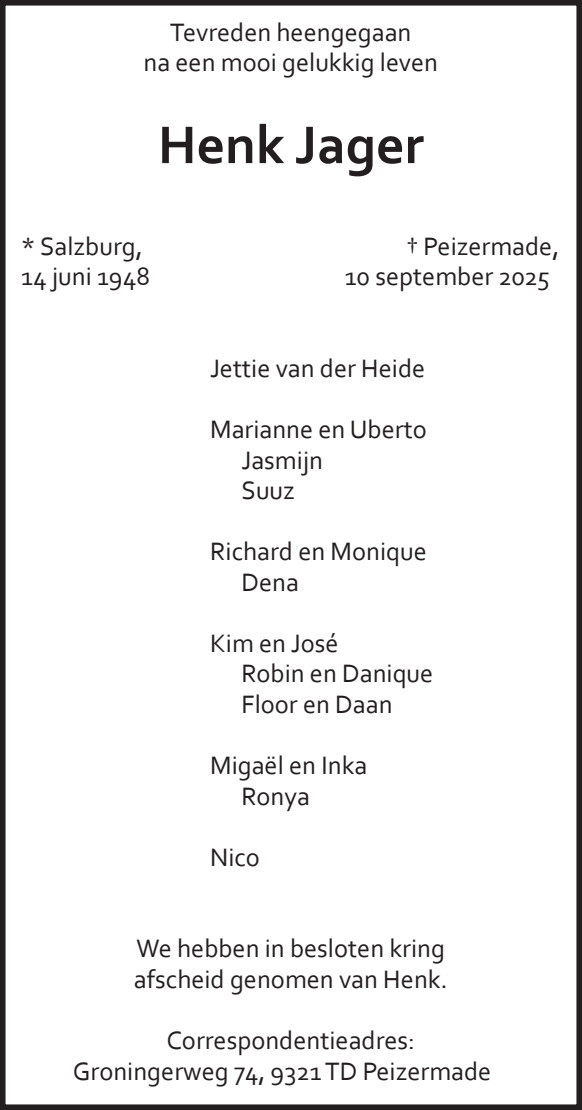 Tevreden heengegaan
na een mooi gelukkig leven

Henk Jager

* Salzburg,
14 juni 1948

† Peizermade,
10 september 2025

Jettie van der Heide

Marianne en Uberto
Jasmijn
Suuz

Richard en Monique
Dena

Kim en José
Robin en Danique
Floor en Daan

Migaël en Inka
Ronya

Nico

We hebben in besloten kring
afscheid genomen van Henk.

Correspondentieadres:
Groningerweg 74, 9321 TD Peizermade